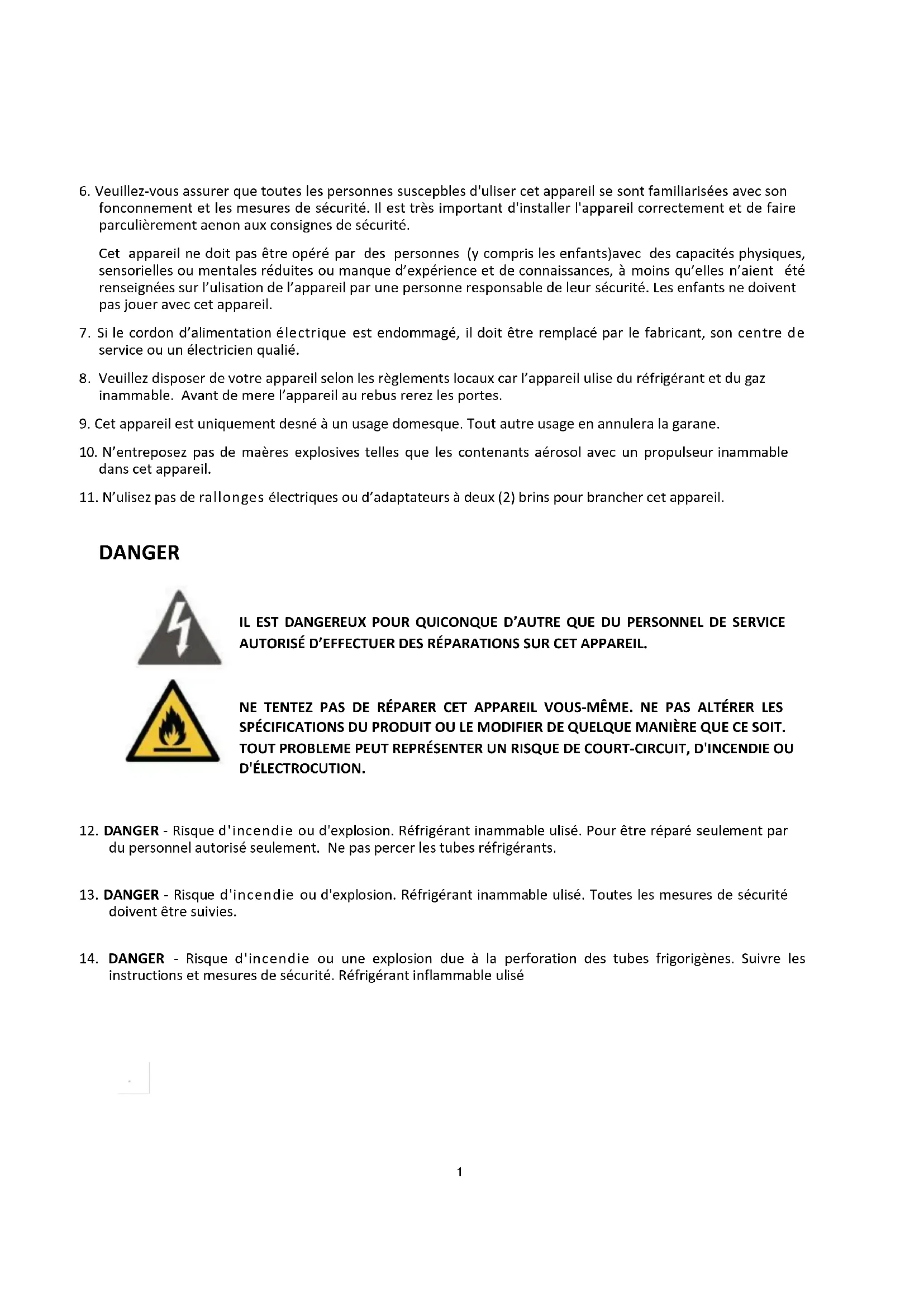 6. Veuillez-vous assurer que toutes les personnes suscepbles d'uliser cet appareil se sont familiarisées avec son fonconnement et les mesures de sécurité. Il est très important d'installer l'appareil correctement et de faire parculièrement aenon aux consignes de sécurité.

Cet appareil ne doit pas être opéré par des personnes (y compris les enfants)avec des capacités physiques, sensorielles ou mentales réduites ou manque d'expérience et de connaissances, à moins qu'elles n'aient été renseignées sur l'ulisation de l'appareil par une personne responsable de leur sécurité. Les enfants ne doivent pas jouer avec cet appareil.

7. Si le cordon d'alimentation électrique est endommagé, il doit être remplacé par le fabricant, son centre de service ou un électricien qualié.

8. Veuillez disposer de votre appareil selon les règlements locaux car l'appareil ulise du réfrigérant et du gaz inammable. Avant de mere l'appareil au rebus rerez les portes.

9. Cet appareil est uniquement desné à un usage domesque. Tout autre usage en annulera la garane.

10. N'entreposez pas de maères explosives telles que les contenants aérosol avec un propulseur inammable dans cet appareil.

11. N'ulisez pas de rallonges électriques ou d'adaptateurs à deux (2) brins pour brancher cet appareil.

DANGER

IL EST DANGEREUX POUR QUICONQUE D'AUTRE QUE DU PERSONNEL DE SERVICE AUTORISÉ D'EFFECTUER DES RÉPARATIONS SUR CET APPAREIL.

NE TENTEZ PAS DE RÉPARER CET APPAREIL VOUS-MÊME. NE PAS ALTÉRER LES SPÉCIFICATIONS DU PRODUIT OU LE MODIFIER DE QUELQUE MANIÈRE QUE CE SOIT. TOUT PROBLEME PEUT REPRÉSENTER UN RISQUE DE COURT-CIRCUIT, D'INCENDIE OU D'ÉLECTROCUTION.

12. DANGER - Risque d'incendie ou d'explosion. Réfrigérant inammable ulisé. Pour être réparé seulement par du personnel autorisé seulement. Ne pas percer les tubes réfrigérants.

13. DANGER - Risque d'incendie ou d'explosion. Réfrigérant inammable ulisé. Toutes les mesures de sécurité doivent être suivies.

14. DANGER - Risque d'incendie ou une explosion due à la perforation des tubes frigorigènes. Suivre les instructions et mesures de sécurité. Réfrigérant inflammable ulisé

1